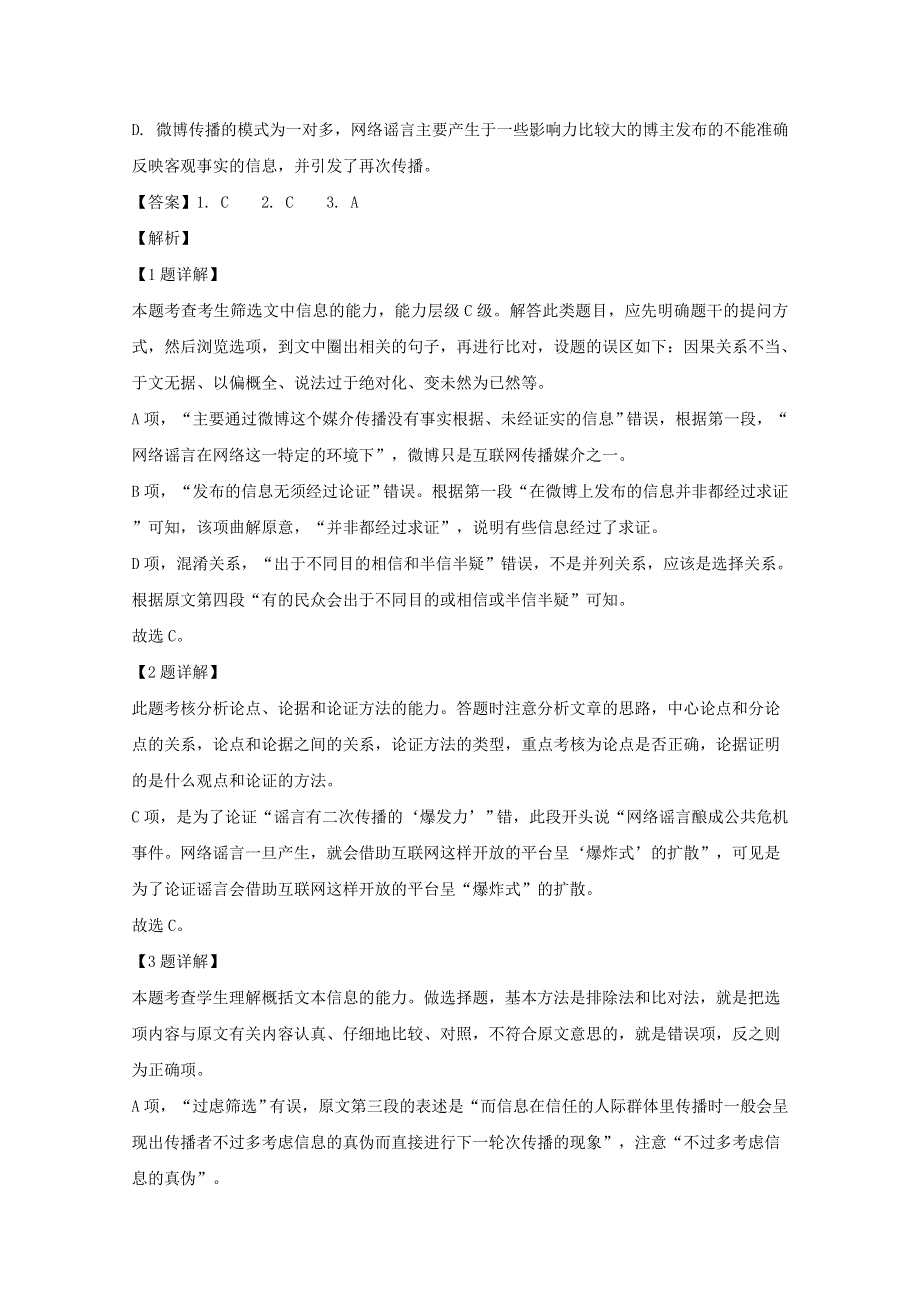 D. 微博传播的模式为一对多，网络谣言主要产生于一些影响力比较大的博主发布的不能准确反映客观事实的信息，并引发了再次传播。

【答案】1. C　2. C　3. A

【解析】

【1题详解】

本题考查考生筛选文中信息的能力，能力层级C级。解答此类题目，应先明确题干的提问方式，然后浏览选项，到文中圈出相关的句子，再进行比对，设题的误区如下：因果关系不当、于文无据、以偏概全、说法过于绝对化、变未然为已然等。

A项，“主要通过微博这个媒介传播没有事实根据、未经证实的信息”错误，根据第一段，“网络谣言在网络这一特定的环境下”，微博只是互联网传播媒介之一。

B项，“发布的信息无须经过论证”错误。根据第一段“在微博上发布的信息并非都经过求证”可知，该项曲解原意，“并非都经过求证”，说明有些信息经过了求证。

D项，混淆关系，“出于不同目的相信和半信半疑”错误，不是并列关系，应该是选择关系。根据原文第四段“有的民众会出于不同目的或相信或半信半疑”可知。

故选C。

【2题详解】

此题考核分析论点、论据和论证方法的能力。答题时注意分析文章的思路，中心论点和分论点的关系，论点和论据之间的关系，论证方法的类型，重点考核为论点是否正确，论据证明的是什么观点和论证的方法。

C项，是为了论证“谣言有二次传播的‘爆发力’”错，此段开头说“网络谣言酿成公共危机事件。网络谣言一旦产生，就会借助互联网这样开放的平台呈‘爆炸式’的扩散”，可见是为了论证谣言会借助互联网这样开放的平台呈“爆炸式”的扩散。

故选C。

【3题详解】

本题考查学生理解概括文本信息的能力。做选择题，基本方法是排除法和比对法，就是把选项内容与原文有关内容认真、仔细地比较、对照，不符合原文意思的，就是错误项，反之则为正确项。

A项，“过虑筛选”有误，原文第三段的表述是“而信息在信任的人际群体里传播时一般会呈现出传播者不过多考虑信息的真伪而直接进行下一轮次传播的现象”，注意“不过多考虑信息的真伪”。